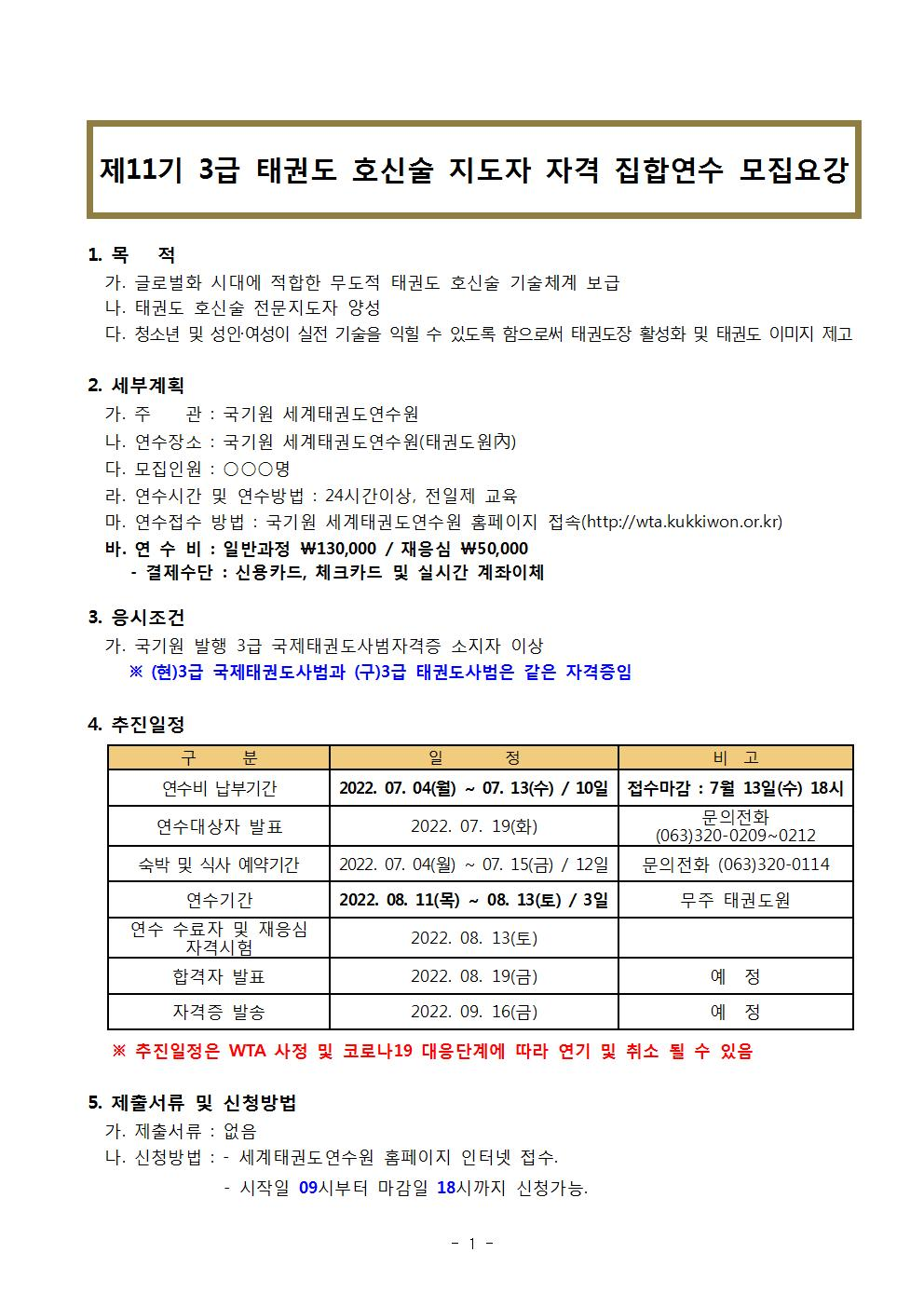 제11기 3급 태권도 호신술 지도자 자격 집합연수 모집요강

1. 목 적
가. 글로벌화 시대에 적합한 무도적 태권도 호신술 기술체계 보급
나. 태권도 호신술 전문지도자 양성
다. 청소년 및 성인·여성이 실전 기술을 익힐 수 있도록 함으로써 태권도장 활성화 및 태권도 이미지 제고

2. 세부계획
가. 주 관 : 국기원 세계태권도연수원
나. 연수장소 : 국기원 세계태권도연수원(태권도원內)
다. 모집인원 : ○○○명
라. 연수시간 및 연수방법 : 24시간이상, 전일제 교육
마. 연수접수 방법 : 국기원 세계태권도연수원 홈페이지 접속(http://wta.kukkiwon.or.kr)
바. 연 수 비 : 일반과정 ₩130,000 / 재응심 ₩50,000
- 결제수단 : 신용카드, 체크카드 및 실시간 계좌이체

3. 응시조건
가. 국기원 발행 3급 국제태권도사범자격증 소지자 이상
※ (현)3급 국제태권도사범과 (구)3급 태권도사범은 같은 자격증임

4. 추진일정

| 구 분 | 일 정 | 비 고 |
|---|---|---|
| 연수비 납부기간 | 2022. 07. 04(월) ~ 07. 13(수) / 10일 | 접수마감 : 7월 13일(수) 18시 |
| 연수대상자 발표 | 2022. 07. 19(화) | 문의전화 (063)320-0209~0212 |
| 숙박 및 식사 예약기간 | 2022. 07. 04(월) ~ 07. 15(금) / 12일 | 문의전화 (063)320-0114 |
| 연수기간 | 2022. 08. 11(목) ~ 08. 13(토) / 3일 | 무주 태권도원 |
| 연수 수료자 및 재응심 자격시험 | 2022. 08. 13(토) | |
| 합격자 발표 | 2022. 08. 19(금) | 예 정 |
| 자격증 발송 | 2022. 09. 16(금) | 예 정 |

※ 추진일정은 WTA 사정 및 코로나19 대응단계에 따라 연기 및 취소 될 수 있음

5. 제출서류 및 신청방법
가. 제출서류 : 없음
나. 신청방법 : - 세계태권도연수원 홈페이지 인터넷 접수.
- 시작일 09시부터 마감일 18시까지 신청가능.

- 1 -